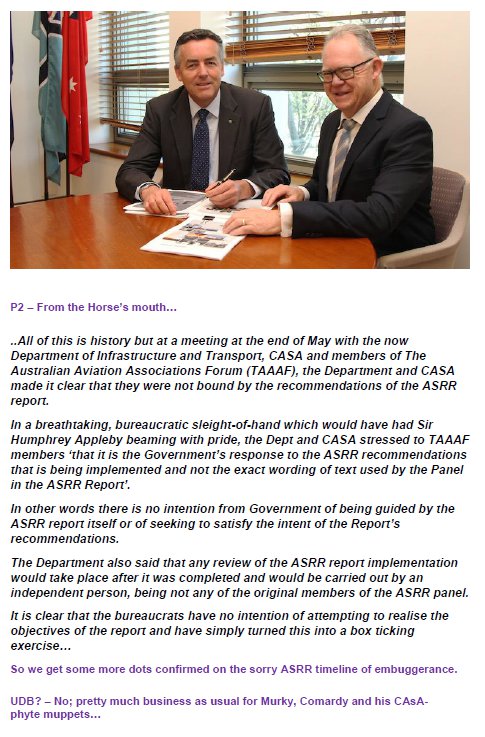 P2 – From the Horse's mouth…

..All of this is history but at a meeting at the end of May with the now Department of Infrastructure and Transport, CASA and members of The Australian Aviation Associations Forum (TAAAF), the Department and CASA made it clear that they were not bound by the recommendations of the ASRR report.

In a breathtaking, bureaucratic sleight-of-hand which would have had Sir Humphrey Appleby beaming with pride, the Dept and CASA stressed to TAAAF members 'that it is the Government's response to the ASRR recommendations that is being implemented and not the exact wording of text used by the Panel in the ASRR Report'.

In other words there is no intention from Government of being guided by the ASRR report itself or of seeking to satisfy the intent of the Report's recommendations.

The Department also said that any review of the ASRR report implementation would take place after it was completed and would be carried out by an independent person, being not any of the original members of the ASRR panel.

It is clear that the bureaucrats have no intention of attempting to realise the objectives of the report and have simply turned this into a box ticking exercise…

So we get some more dots confirmed on the sorry ASRR timeline of embuggerance.

UDB? – No; pretty much business as usual for Murky, Comardy and his CAsA-phyte muppets…